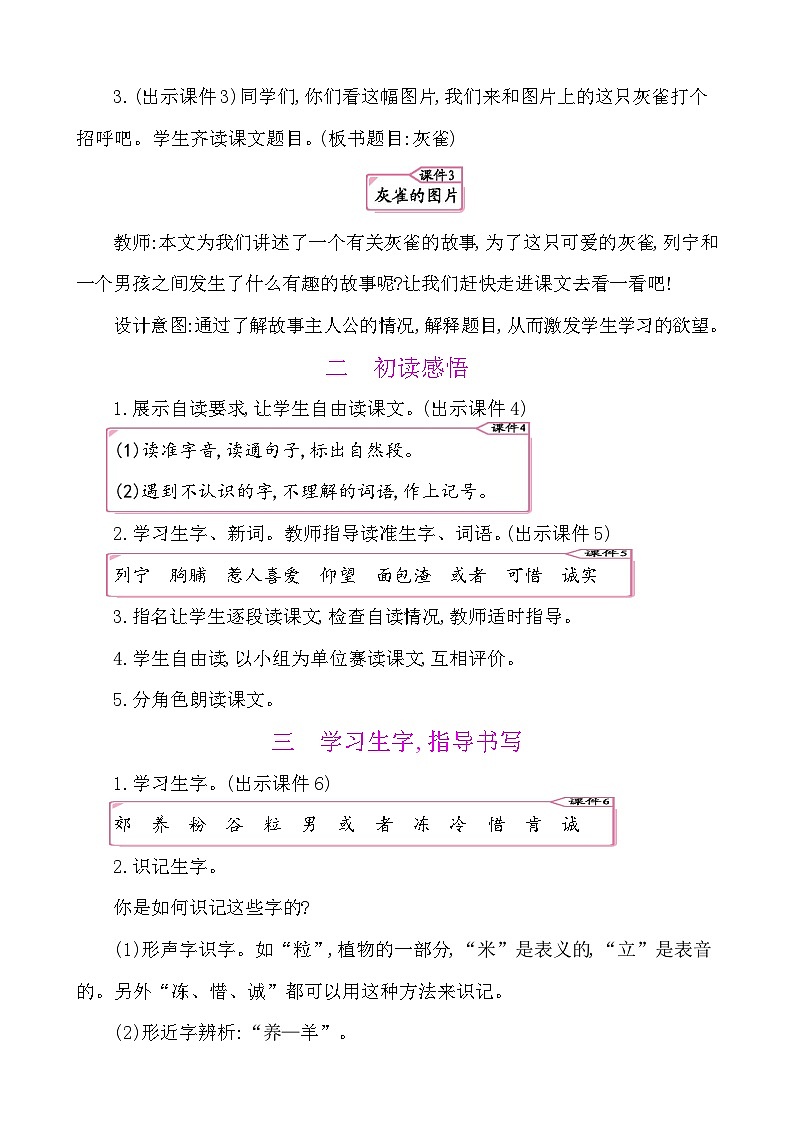 3.(出示课件3)同学们,你们看这幅图片,我们来和图片上的这只灰雀打个招呼吧。学生齐读课文题目。(板书题目:灰雀)

课件3
灰雀的图片

教师:本文为我们讲述了一个有关灰雀的故事,为了这只可爱的灰雀,列宁和一个男孩之间发生了什么有趣的故事呢?让我们赶快走进课文去看一看吧!

设计意图:通过了解故事主人公的情况,解释题目,从而激发学生学习的欲望。

二　初读感悟

1.展示自读要求,让学生自由读课文。(出示课件4)

课件4
(1)读准字音,读通句子,标出自然段。
(2)遇到不认识的字,不理解的词语,作上记号。

2.学习生字、新词。教师指导读准生字、词语。(出示课件5)

课件5
列宁　胸脯　惹人喜爱　仰望　面包渣　或者　可惜　诚实

3.指名让学生逐段读课文,检查自读情况,教师适时指导。

4.学生自由读,以小组为单位赛读课文,互相评价。

5.分角色朗读课文。

三　学习生字,指导书写

1.学习生字。(出示课件6)

课件6
郊　养　粉　谷　粒　男　或　者　冻　冷　惜　肯　诚

2.识记生字。

你是如何识记这些字的?

(1)形声字识字。如“粒”,植物的一部分,“米”是表义的,“立”是表音的。另外“冻、惜、诚”都可以用这种方法来识记。

(2)形近字辨析:“养—羊”。